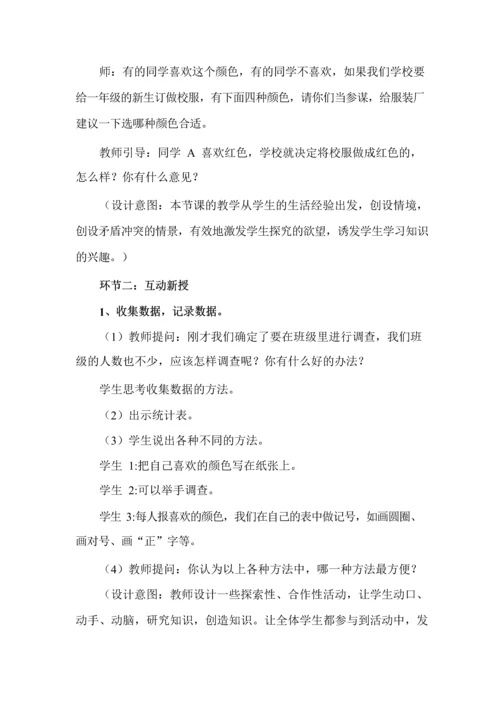 师：有的同学喜欢这个颜色，有的同学不喜欢，如果我们学校要给一年级的新生订做校服，有下面四种颜色，请你们当参谋，给服装厂建议一下选哪种颜色合适。

教师引导：同学 A 喜欢红色，学校就决定将校服做成红色的，怎么样？你有什么意见？

（设计意图：本节课的教学从学生的生活经验出发，创设情境，创设矛盾冲突的情景，有效地激发学生探究的欲望，诱发学生学习知识的兴趣。）

环节二：互动新授

1、收集数据，记录数据。

（1）教师提问：刚才我们确定了要在班级里进行调查，我们班级的人数也不少，应该怎样调查呢？你有什么好的办法？

学生思考收集数据的方法。

（2）出示统计表。

（3）学生说出各种不同的方法。

学生 1:把自己喜欢的颜色写在纸张上。

学生 2:可以举手调查。

学生 3:每人报喜欢的颜色，我们在自己的表中做记号，如画圆圈、画对号、画“正”字等。

（4）教师提问：你认为以上各种方法中，哪一种方法最方便？

（设计意图：教师设计一些探索性、合作性活动，让学生动口、动手、动脑，研究知识，创造知识。让全体学生都参与到活动中，发